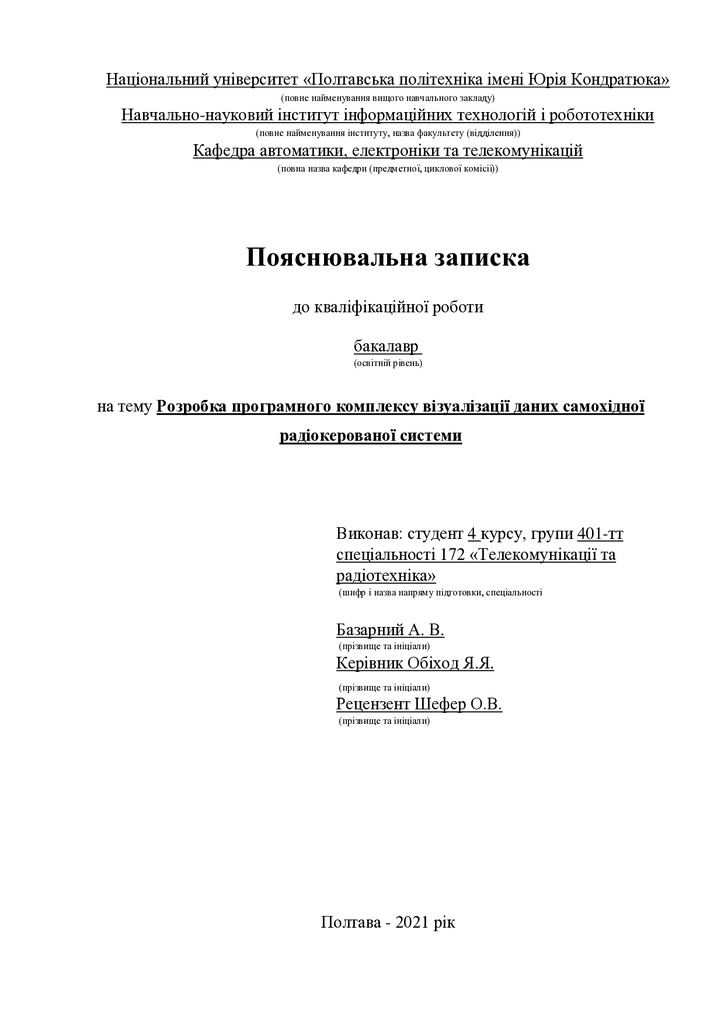 Національний університет «Полтавська політехніка імені Юрія Кондратюка»
(повне найменування вищого навчального закладу)
Навчально-науковий інститут інформаційних технологій і робототехніки
(повне найменування інституту, назва факультету (відділення))
Кафедра автоматики, електроніки та телекомунікацій
(повна назва кафедри (предметної, циклової комісії))

Пояснювальна записка

до кваліфікаційної роботи

бакалавр
(освітній рівень)

на тему Розробка програмного комплексу візуалізації даних самохідної радіокерованої системи

Виконав: студент 4 курсу, групи 401-тт спеціальності 172 «Телекомунікації та радіотехніка»
(шифр і назва напряму підготовки, спеціальності

Базарний А. В.
(прізвище та ініціали)
Керівник Обіход Я.Я.
(прізвище та ініціали)
Рецензент Шефер О.В.
(прізвище та ініціали)

Полтава - 2021 рік